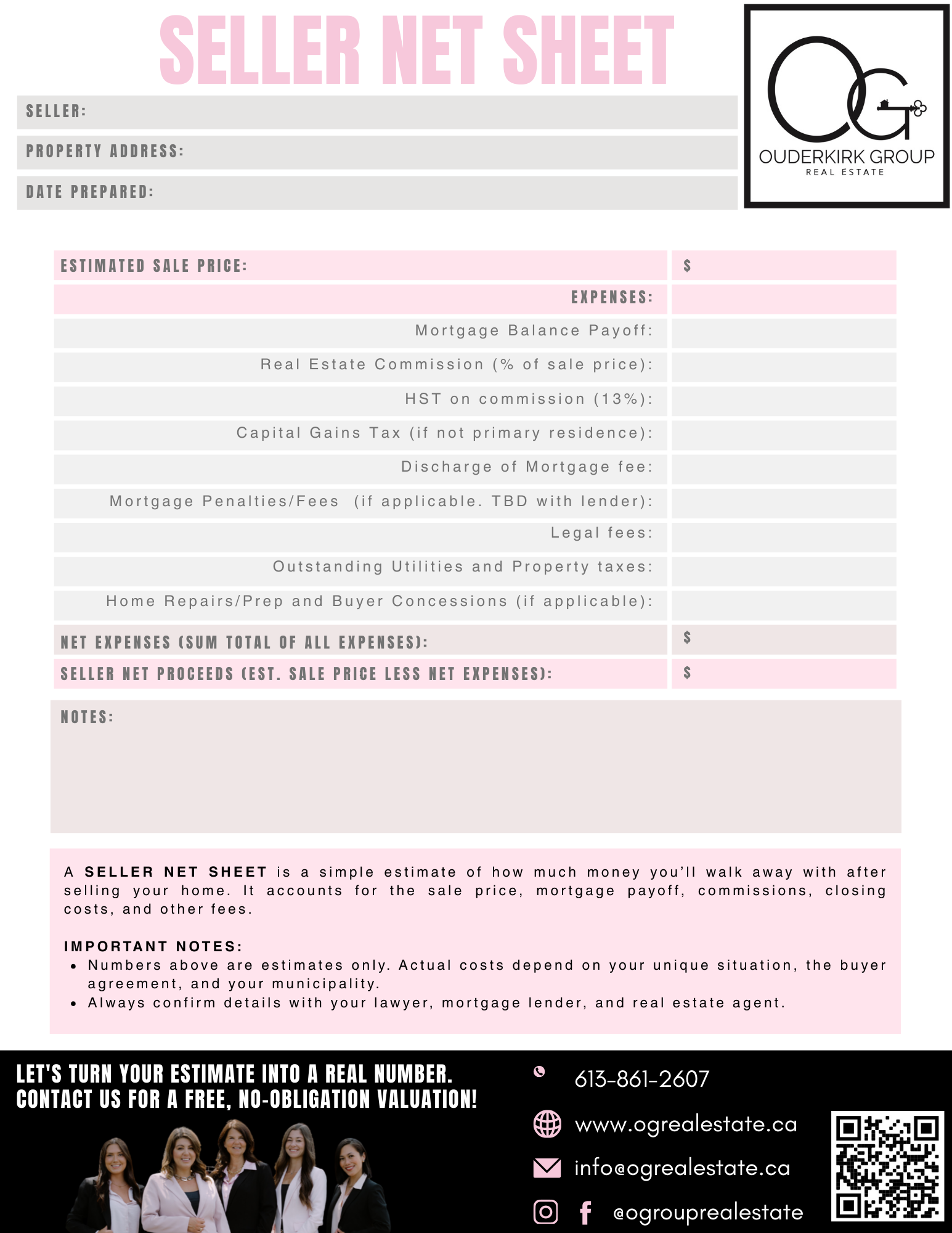 SELLER NET SHEET

OG
OUDERKIRK GROUP
REAL ESTATE

SELLER:

PROPERTY ADDRESS:

DATE PREPARED:

| ESTIMATED SALE PRICE: | $ |
|---|---|
| EXPENSES: | |
| Mortgage Balance Payoff: | |
| Real Estate Commission (% of sale price): | |
| HST on commission (13%): | |
| Capital Gains Tax (if not primary residence): | |
| Discharge of Mortgage fee: | |
| Mortgage Penalties/Fees (if applicable. TBD with lender): | |
| Legal fees: | |
| Outstanding Utilities and Property taxes: | |
| Home Repairs/Prep and Buyer Concessions (if applicable): | |
| NET EXPENSES (SUM TOTAL OF ALL EXPENSES): | $ |
| SELLER NET PROCEEDS (EST. SALE PRICE LESS NET EXPENSES): | $ |

NOTES:

A SELLER NET SHEET is a simple estimate of how much money you'll walk away with after selling your home. It accounts for the sale price, mortgage payoff, commissions, closing costs, and other fees.

IMPORTANT NOTES:
• Numbers above are estimates only. Actual costs depend on your unique situation, the buyer agreement, and your municipality.
• Always confirm details with your lawyer, mortgage lender, and real estate agent.

LET'S TURN YOUR ESTIMATE INTO A REAL NUMBER. CONTACT US FOR A FREE, NO-OBLIGATION VALUATION!

613-861-2607
www.ogrealestate.ca
info@ogrealestate.ca
@ogrouprealestate